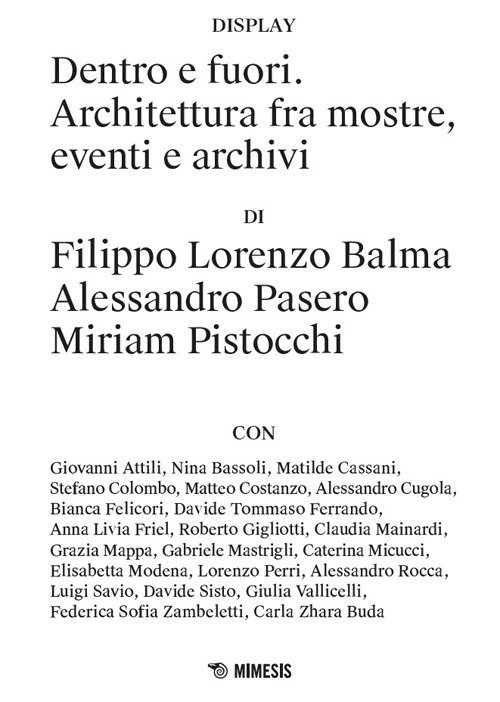 DISPLAY

Dentro e fuori. Architettura fra mostre, eventi e archivi

DI

Filippo Lorenzo Balma
Alessandro Pasero
Miriam Pistocchi

CON

Giovanni Attili, Nina Bassoli, Matilde Cassani, Stefano Colombo, Matteo Costanzo, Alessandro Cugola, Bianca Felicori, Davide Tommaso Ferrando, Anna Livia Friel, Roberto Gigliotti, Claudia Mainardi, Grazia Mappa, Gabriele Mastrigli, Caterina Micucci, Elisabetta Modena, Lorenzo Perri, Alessandro Rocca, Luigi Savio, Davide Sisto, Giulia Vallicelli, Federica Sofia Zambeletti, Carla Zhara Buda

MIMESIS